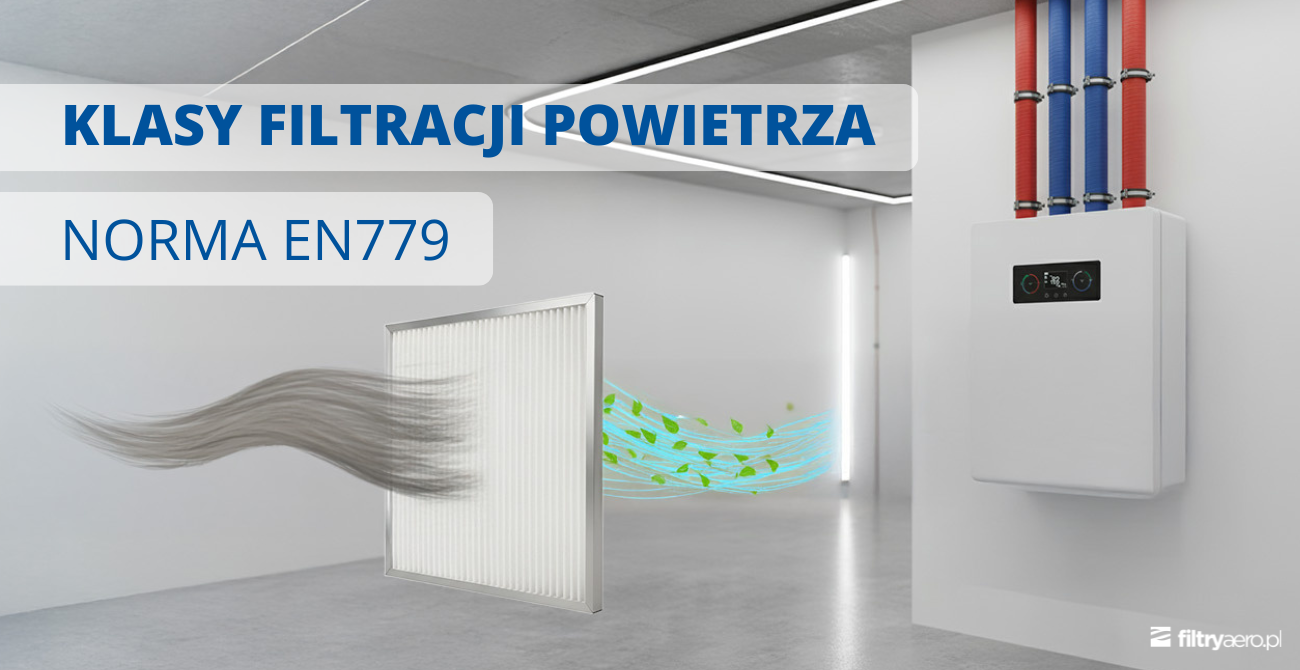 KLASY FILTRACJI POWIETRZA

NORMA EN779

filtryaero.pl